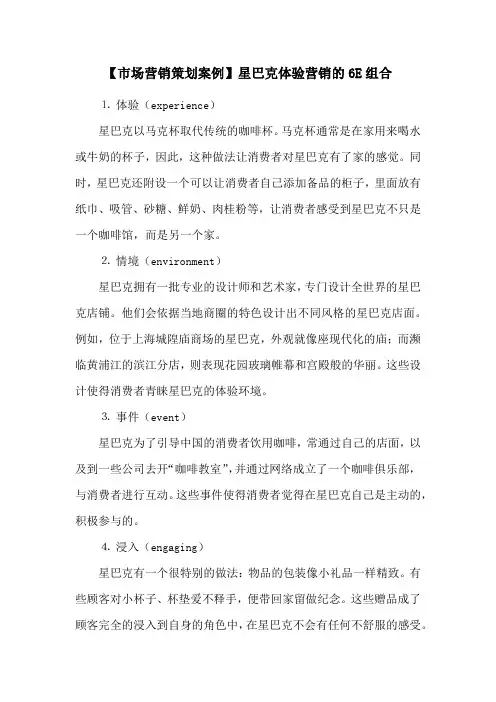 【市场营销策划案例】星巴克体验营销的 6E 组合

1. 体验（experience）

星巴克以马克杯取代传统的咖啡杯。马克杯通常是在家用来喝水或牛奶的杯子，因此，这种做法让消费者对星巴克有了家的感觉。同时，星巴克还附设一个可以让消费者自己添加备品的柜子，里面放有纸巾、吸管、砂糖、鲜奶、肉桂粉等，让消费者感受到星巴克不只是一个咖啡馆，而是另一个家。

2. 情境（environment）

星巴克拥有一批专业的设计师和艺术家，专门设计全世界的星巴克店铺。他们会依据当地商圈的特色设计出不同风格的星巴克店面。例如，位于上海城隍庙商场的星巴克，外观就像座现代化的庙；而濒临黄浦江的滨江分店，则表现花园玻璃帷幕和宫殿般的华丽。这些设计使得消费者青睐星巴克的体验环境。

3. 事件（event）

星巴克为了引导中国的消费者饮用咖啡，常通过自己的店面，以及到一些公司去开“咖啡教室”，并通过网络成立了一个咖啡俱乐部，与消费者进行互动。这些事件使得消费者觉得在星巴克自己是主动的，积极参与的。

4. 浸入（engaging）

星巴克有一个很特别的做法：物品的包装像小礼品一样精致。有些顾客对小杯子、杯垫爱不释手，便带回家留做纪念。这些赠品成了顾客完全的浸入到自身的角色中，在星巴克不会有任何不舒服的感受。